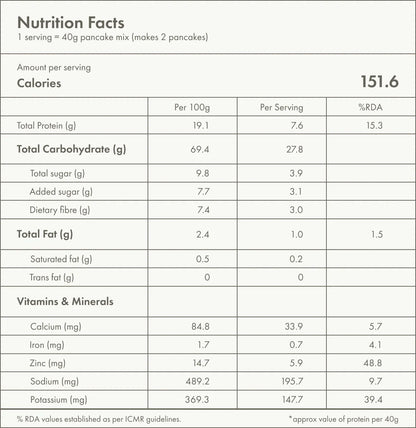 Nutrition Facts
1 serving = 40g pancake mix (makes 2 pancakes)

Amount per serving
Calories 151.6

| | Per 100g | Per Serving | %RDA |
|---|---|---|---|
| Total Protein (g) | 19.1 | 7.6 | 15.3 |
| Total Carbohydrate (g) | 69.4 | 27.8 | |
| Total sugar (g) | 9.8 | 3.9 | |
| Added sugar (g) | 7.7 | 3.1 | |
| Dietary fibre (g) | 7.4 | 3.0 | |
| Total Fat (g) | 2.4 | 1.0 | 1.5 |
| Saturated fat (g) | 0.5 | 0.2 | |
| Trans fat (g) | 0 | 0 | |
| Vitamins & Minerals | | | |
| Calcium (mg) | 84.8 | 33.9 | 5.7 |
| Iron (mg) | 1.7 | 0.7 | 4.1 |
| Zinc (mg) | 14.7 | 5.9 | 48.8 |
| Sodium (mg) | 489.2 | 195.7 | 9.7 |
| Potassium (mg) | 369.3 | 147.7 | 39.4 |

% RDA values established as per ICMR guidelines. *approx value of protein per 40g